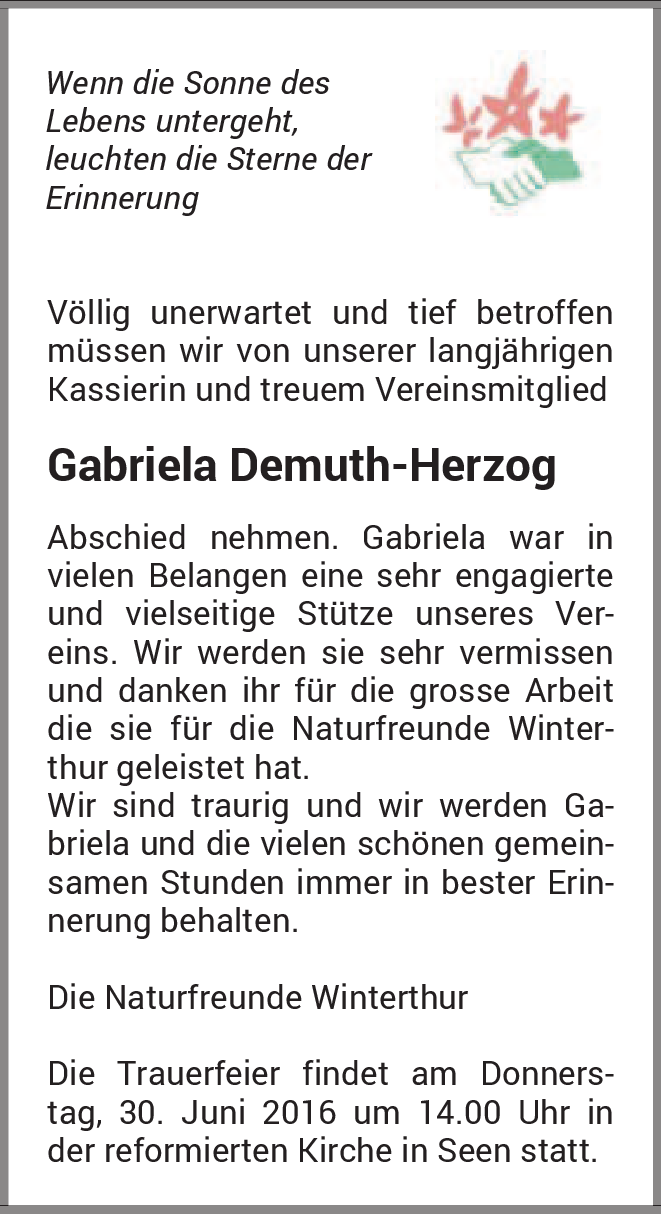 Wenn die Sonne des Lebens untergeht, leuchten die Sterne der Erinnerung

Völlig unerwartet und tief betroffen müssen wir von unserer langjährigen Kassierin und treuem Vereinsmitglied

Gabriela Demuth-Herzog

Abschied nehmen. Gabriela war in vielen Belangen eine sehr engagierte und vielseitige Stütze unseres Vereins. Wir werden sie sehr vermissen und danken ihr für die grosse Arbeit die sie für die Naturfreunde Winterthur geleistet hat.
Wir sind traurig und wir werden Gabriela und die vielen schönen gemeinsamen Stunden immer in bester Erinnerung behalten.

Die Naturfreunde Winterthur

Die Trauerfeier findet am Donnerstag, 30. Juni 2016 um 14.00 Uhr in der reformierten Kirche in Seen statt.